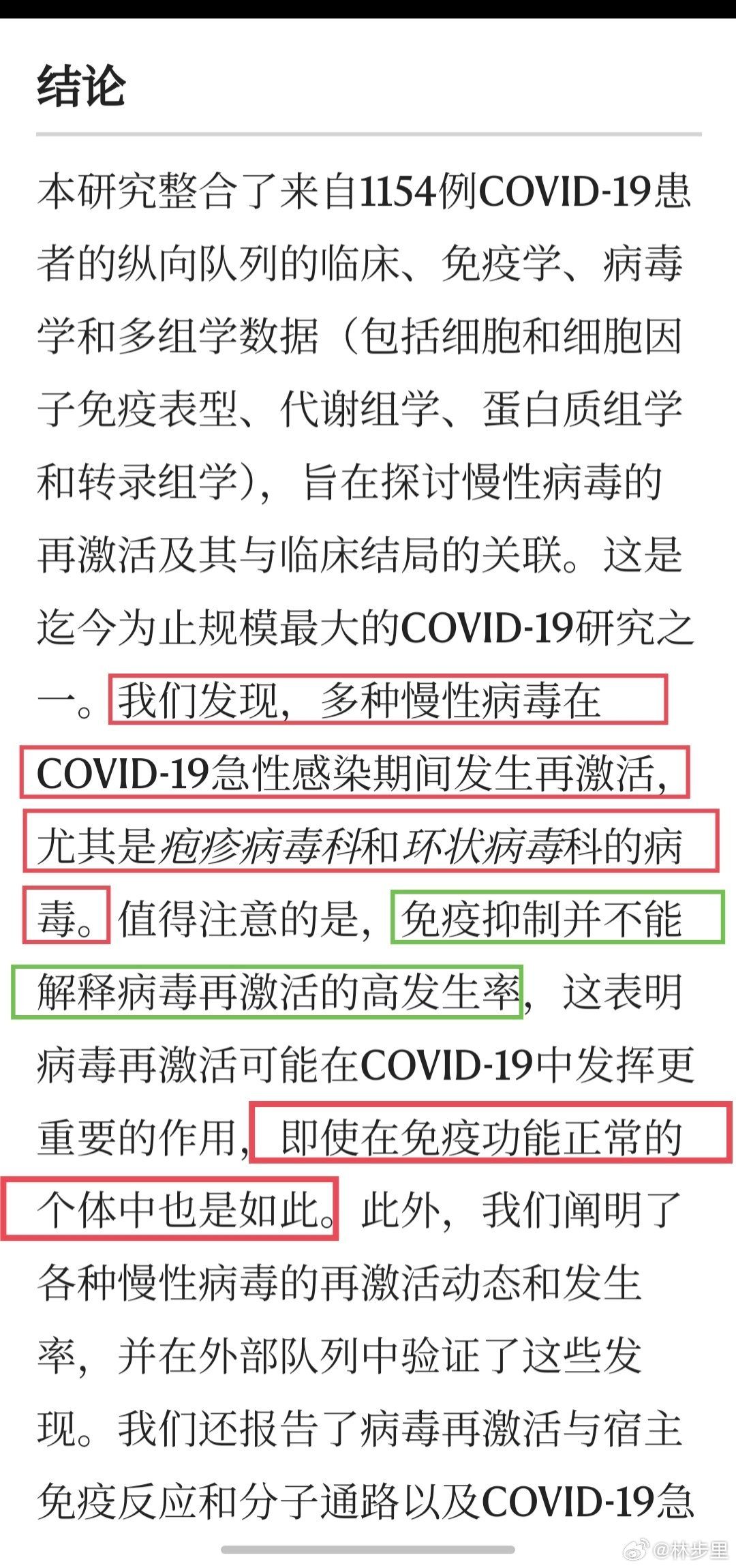 结论

本研究整合了来自1154例COVID-19患者的纵向队列的临床、免疫学、病毒学和多组学数据（包括细胞和细胞因子免疫表型、代谢组学、蛋白质组学和转录组学），旨在探讨慢性病毒的再激活及其与临床结局的关联。这是迄今为止规模最大的COVID-19研究之一。我们发现，多种慢性病毒在COVID-19急性感染期间发生再激活，尤其是疱疹病毒科和环状病毒科的病毒。值得注意的是，免疫抑制并不能解释病毒再激活的高发生率，这表明病毒再激活可能在COVID-19中发挥更重要的作用，即使在免疫功能正常的个体中也是如此。此外，我们阐明了各种慢性病毒的再激活动态和发生率，并在外部队列中验证了这些发现。我们还报告了病毒再激活与宿主免疫反应和分子通路以及COVID-19急

@林步里